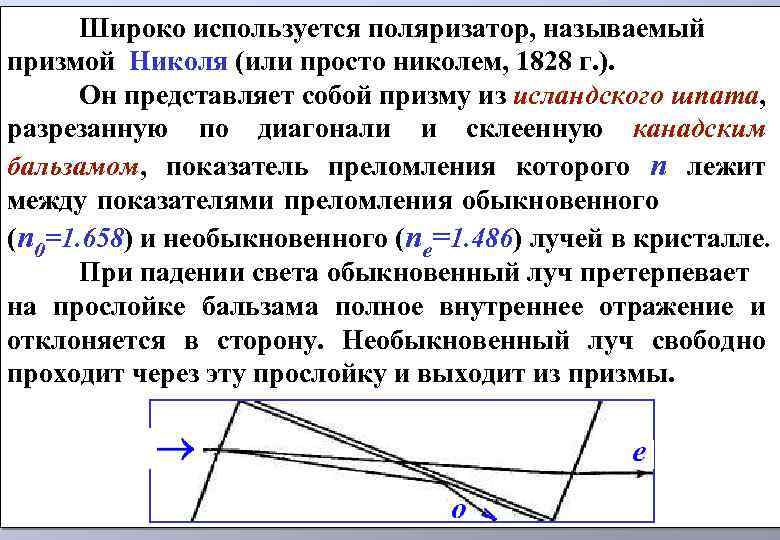 Широко используется поляризатор, называемый призмой Николя (или просто николем, 1828 г.).

Он представляет собой призму из исландского шпата, разрезанную по диагонали и склеенную канадским бальзамом, показатель преломления которого $n$ лежит между показателями преломления обыкновенного ($n_0=1.658$) и необыкновенного ($n_e=1.486$) лучей в кристалле.

При падении света обыкновенный луч претерпевает на прослойке бальзама полное внутреннее отражение и отклоняется в сторону. Необыкновенный луч свободно проходит через эту прослойку и выходит из призмы.

e

o